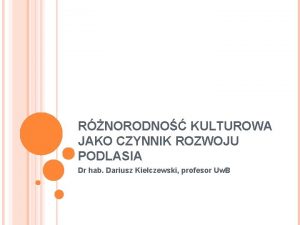 RÓŻNORODNOŚĆ KULTUROWA JAKO CZYNNIK ROZWOJU PODLASIA

Dr hab. Dariusz Kiełczewski, profesor UwB